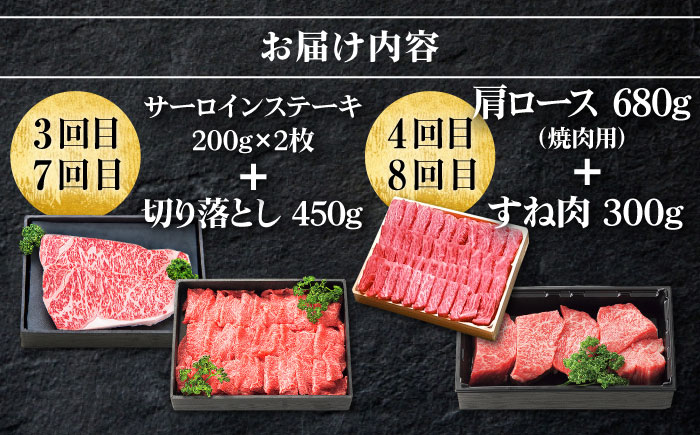 お届け内容

3回目
7回目

サーロインステーキ
200g×2枚
＋
切り落とし 450g

4回目
8回目

肩ロース 680g
（焼肉用）
＋
すね肉 300g